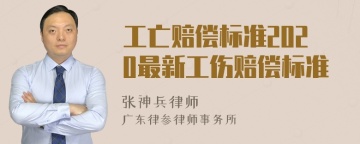 工亡赔偿标准2020最新工伤赔偿标准

张神兵律师

广东律参律师事务所